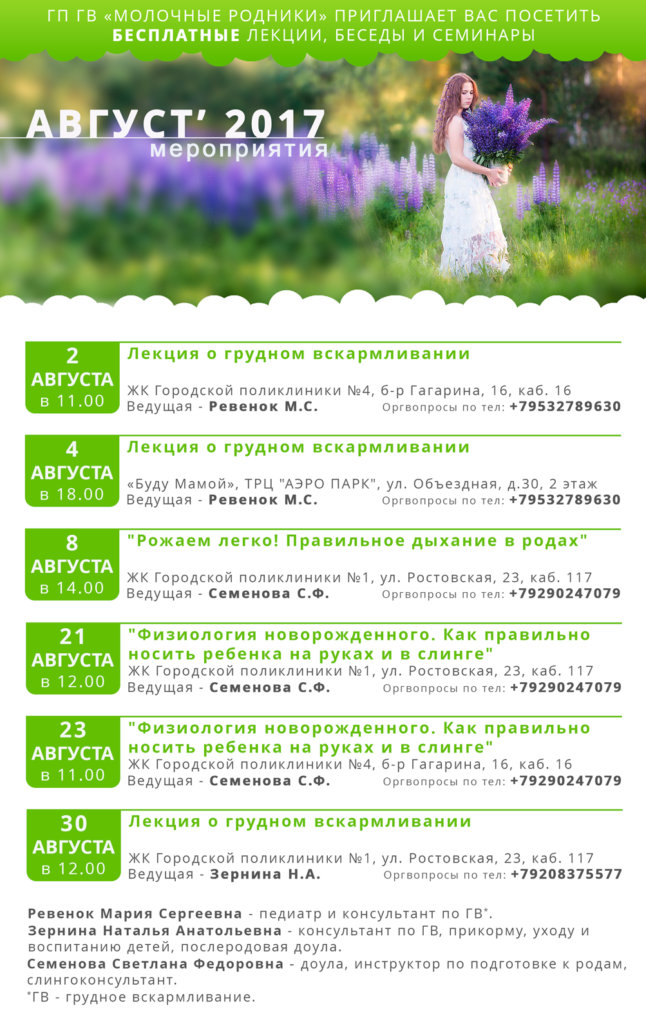 ГП ГВ «МОЛОЧНЫЕ РОДНИКИ» ПРИГЛАШАЕТ ВАС ПОСЕТИТЬ БЕСПЛАТНЫЕ ЛЕКЦИИ, БЕСЕДЫ И СЕМИНАРЫ

АВГУСТ' 2017
мероприятия

2 АВГУСТА в 11.00
Лекция о грудном вскармливании
ЖК Городской поликлиники №4, б-р Гагарина, 16, каб. 16
Ведущая - Ревенок М.С. Оргвопросы по тел: +79532789630

4 АВГУСТА в 18.00
Лекция о грудном вскармливании
«Буду Мамой», ТРЦ "АЭРО ПАРК", ул. Объездная, д.30, 2 этаж
Ведущая - Ревенок М.С. Оргвопросы по тел: +79532789630

8 АВГУСТА в 14.00
"Рожаем легко! Правильное дыхание в родах"
ЖК Городской поликлиники №1, ул. Ростовская, 23, каб. 117
Ведущая - Семенова С.Ф. Оргвопросы по тел: +79290247079

21 АВГУСТА в 12.00
"Физиология новорожденного. Как правильно носить ребенка на руках и в слинге"
ЖК Городской поликлиники №1, ул. Ростовская, 23, каб. 117
Ведущая - Семенова С.Ф. Оргвопросы по тел: +79290247079

23 АВГУСТА в 11.00
"Физиология новорожденного. Как правильно носить ребенка на руках и в слинге"
ЖК Городской поликлиники №4, б-р Гагарина, 16, каб. 16
Ведущая - Семенова С.Ф. Оргвопросы по тел: +79290247079

30 АВГУСТА в 12.00
Лекция о грудном вскармливании
ЖК Городской поликлиники №1, ул. Ростовская, 23, каб. 117
Ведущая - Зернина Н.А. Оргвопросы по тел: +79208375577

Ревенок Мария Сергеевна - педиатр и консультант по ГВ*.
Зернина Наталья Анатольевна - консультант по ГВ, прикорму, уходу и воспитанию детей, послеродовая доула.
Семенова Светлана Федоровна - доула, инструктор по подготовке к родам, слингоконсультант.
*ГВ - грудное вскармливание.